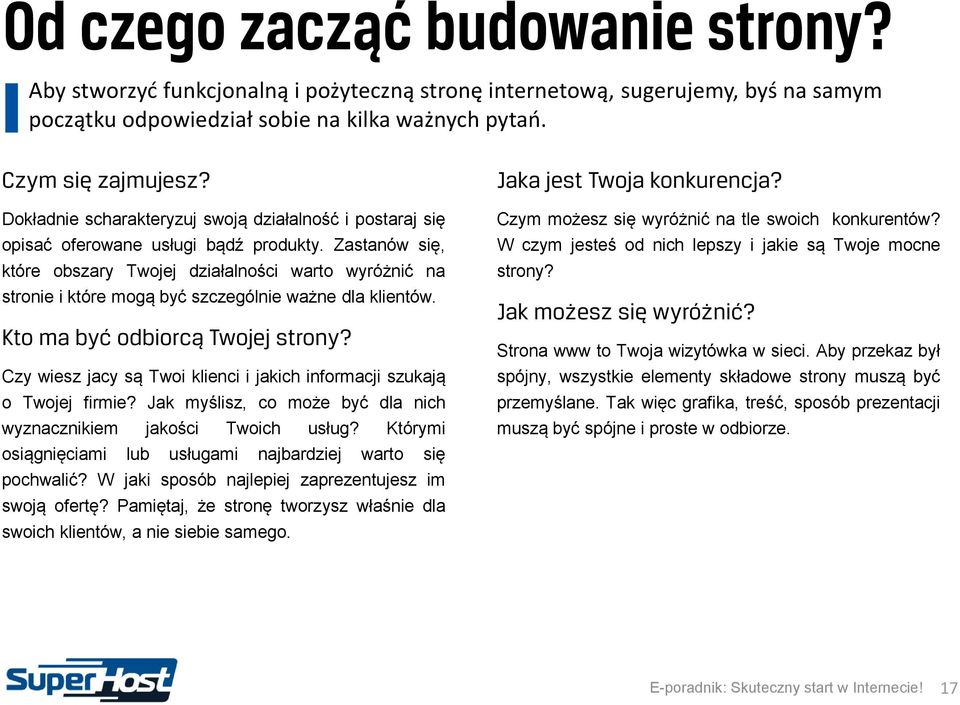 Od czego zacząć budowanie strony?

Aby stworzyć funkcjonalną i pożyteczną stronę internetową, sugerujemy, byś na samym początku odpowiedział sobie na kilka ważnych pytań.

Czym się zajmujesz?

Dokładnie scharakteryzuj swoją działalność i postaraj się opisać oferowane usługi bądź produkty. Zastanów się, które obszary Twojej działalności warto wyróżnić na stronie i które mogą być szczególnie ważne dla klientów.

Kto ma być odbiorcą Twojej strony?

Czy wiesz jacy są Twoi klienci i jakich informacji szukają o Twojej firmie? Jak myślisz, co może być dla nich wyznacznikiem jakości Twoich usług? Którymi osiągnięciami lub usługami najbardziej warto się pochwalić? W jaki sposób najlepiej zaprezentujesz im swoją ofertę? Pamiętaj, że stronę tworzysz właśnie dla swoich klientów, a nie siebie samego.

Jaka jest Twoja konkurencja?

Czym możesz się wyróżnić na tle swoich konkurentów? W czym jesteś od nich lepszy i jakie są Twoje mocne strony?

Jak możesz się wyróżnić?

Strona www to Twoja wizytówka w sieci. Aby przekaz był spójny, wszystkie elementy składowe strony muszą być przemyślane. Tak więc grafika, treść, sposób prezentacji muszą być spójne i proste w odbiorze.

SuperHost

E-poradnik: Skuteczny start w Internecie! 17